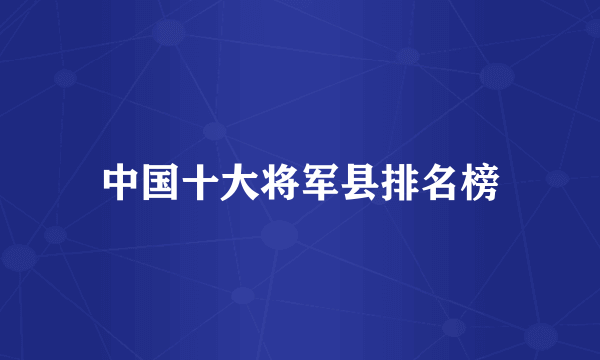 中国十大将军县排名榜